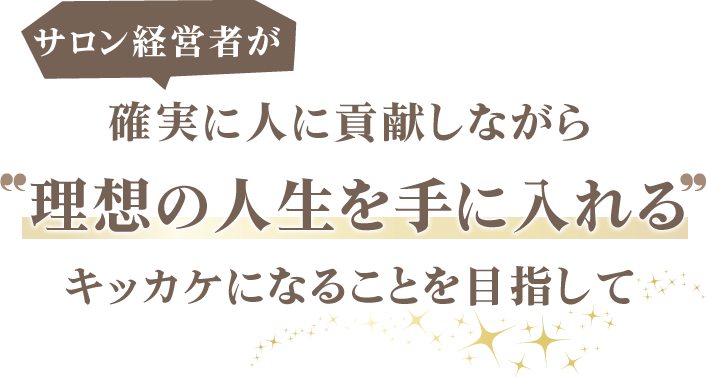 サロン経営者が

確実に人に貢献しながら

“理想の人生を手に入れる”

キッカケになることを目指して